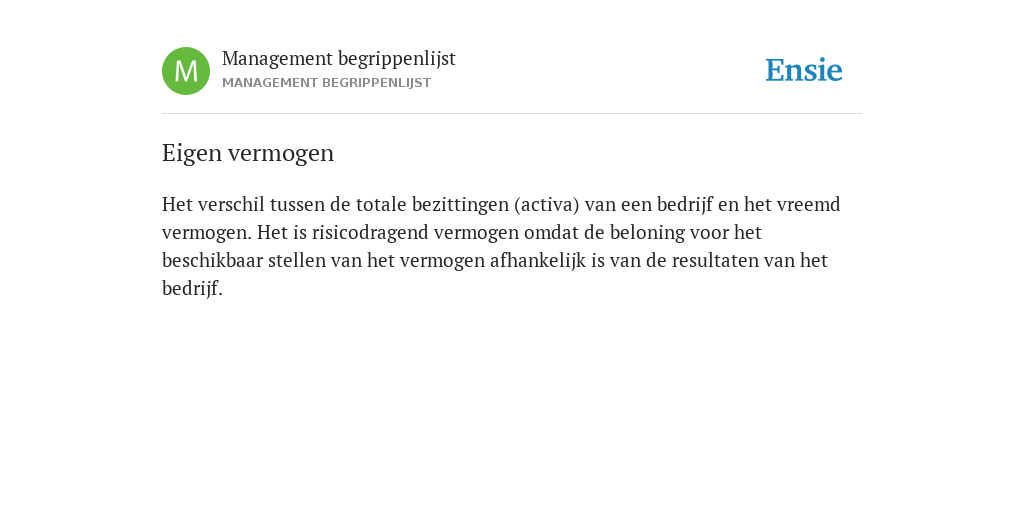 M

Management begrippenlijst
MANAGEMENT BEGRIPPENLIJST

Ensie

Eigen vermogen

Het verschil tussen de totale bezittingen (activa) van een bedrijf en het vreemd vermogen. Het is risicodragend vermogen omdat de beloning voor het beschikbaar stellen van het vermogen afhankelijk is van de resultaten van het bedrijf.